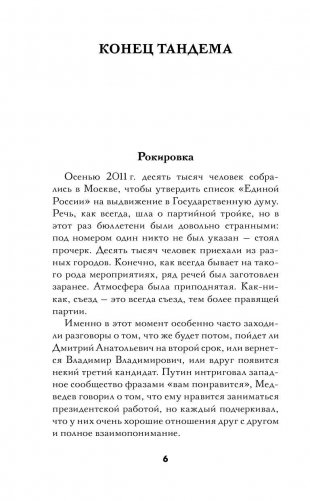 КОНЕЦ ТАНДЕМА

Рокировка

Осенью 2011 г. десять тысяч человек собрались в Москве, чтобы утвердить список «Единой России» на выдвижение в Государственную думу. Речь, как всегда, шла о партийной тройке, но в этот раз бюллетени были довольно странными: под номером один никто не был указан — стоял прочерк. Десять тысяч человек приехали из разных городов. Конечно, как всегда бывает на такого рода мероприятиях, ряд речей был заготовлен заранее. Атмосфера была приподнятая. Как-никак, съезд — это всегда съезд, тем более правящей партии.

Именно в этот момент особенно часто заходили разговоры о том, что же будет потом, пойдет ли Дмитрий Анатольевич на второй срок, или вернется Владимир Владимирович, или вдруг появится некий третий кандидат. Путин интриговал западное сообщество фразами «вам понравится», Медведев говорил о том, что ему нравится заниматься президентской работой, но каждый подчеркивал, что у них очень хорошие отношения друг с другом и полное взаимопонимание.

6